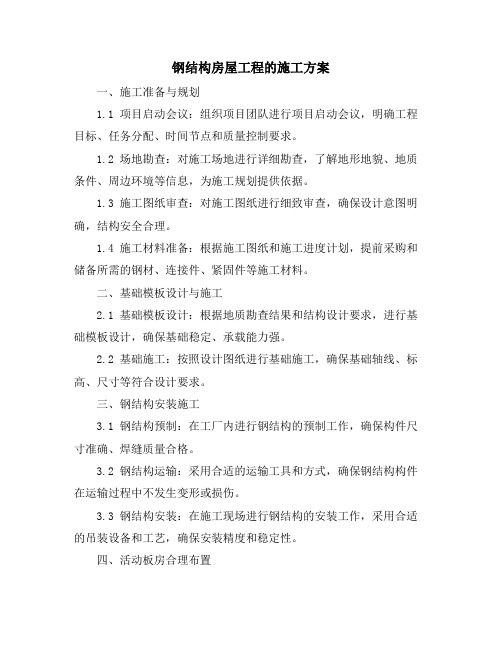 钢结构房屋工程的施工方案

一、施工准备与规划

1.1 项目启动会议：组织项目团队进行项目启动会议，明确工程目标、任务分配、时间节点和质量控制要求。

1.2 场地勘查：对施工场地进行详细勘查，了解地形地貌、地质条件、周边环境等信息，为施工规划提供依据。

1.3 施工图纸审查：对施工图纸进行细致审查，确保设计意图明确，结构安全合理。

1.4 施工材料准备：根据施工图纸和施工进度计划，提前采购和储备所需的钢材、连接件、紧固件等施工材料。

二、基础模板设计与施工

2.1 基础模板设计：根据地质勘查结果和结构设计要求，进行基础模板设计，确保基础稳定、承载能力强。

2.2 基础施工：按照设计图纸进行基础施工，确保基础轴线、标高、尺寸等符合设计要求。

三、钢结构安装施工

3.1 钢结构预制：在工厂内进行钢结构的预制工作，确保构件尺寸准确、焊缝质量合格。

3.2 钢结构运输：采用合适的运输工具和方式，确保钢结构构件在运输过程中不发生变形或损伤。

3.3 钢结构安装：在施工现场进行钢结构的安装工作，采用合适的吊装设备和工艺，确保安装精度和稳定性。

四、活动板房合理布置